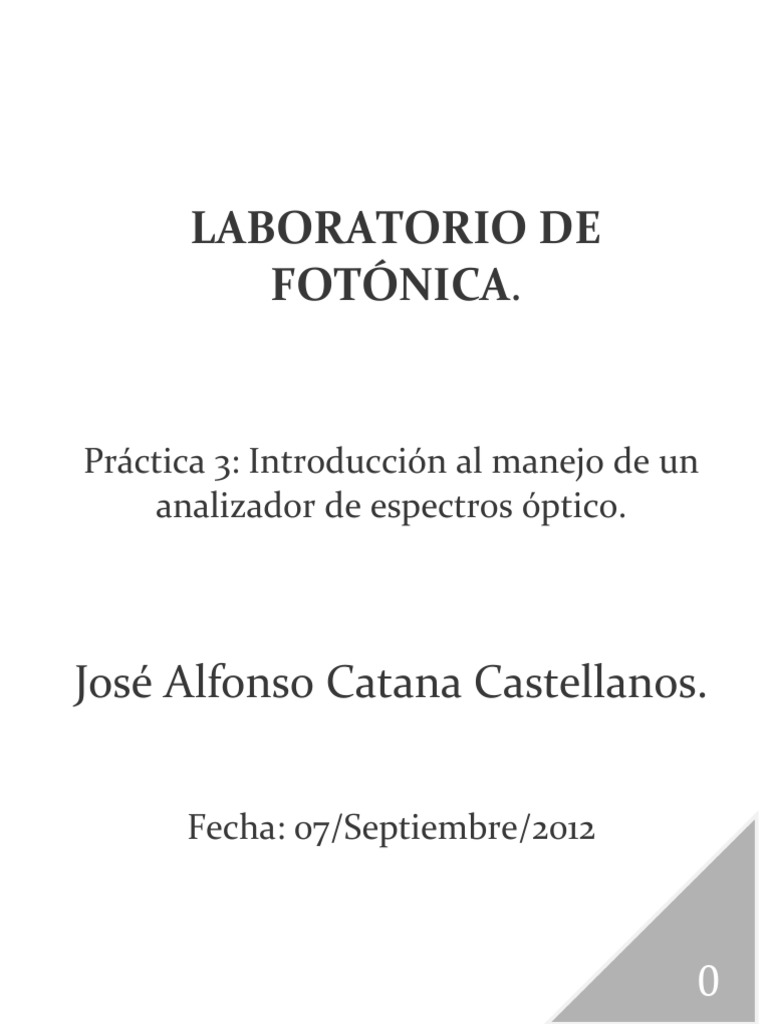 LABORATORIO DE FOTÓNICA.

Práctica 3: Introducción al manejo de un analizador de espectros óptico.

José Alfonso Catana Castellanos.

Fecha: 07/Septiembre/2012

0